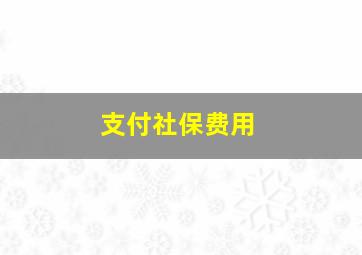 支付社保费用